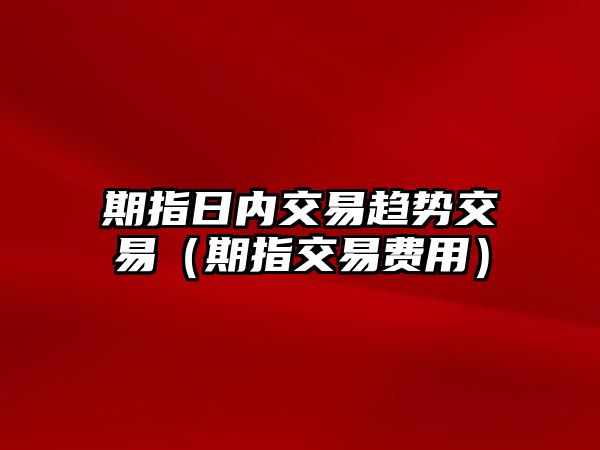 期指日内交易趋势交易（期指交易费用）